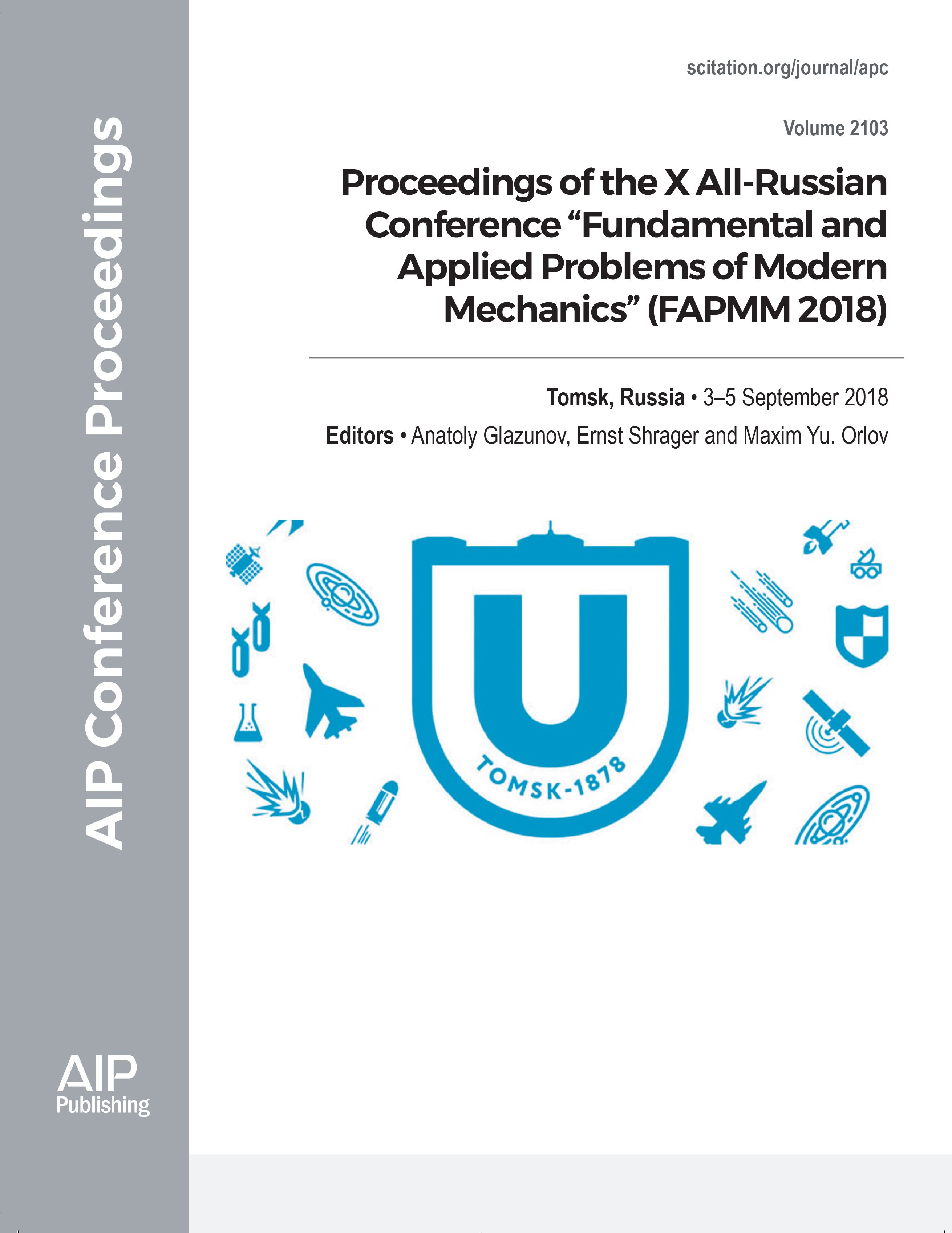 AIP Conference Proceedings

scitation.org/journal/apc

Volume 2103

Proceedings of the X All-Russian Conference “Fundamental and Applied Problems of Modern Mechanics” (FAPMM 2018)

Tomsk, Russia • 3–5 September 2018

Editors • Anatoly Glazunov, Ernst Shrager and Maxim Yu. Orlov

U

TOMSK-1878

AIP Publishing